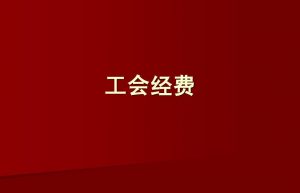 工会经费